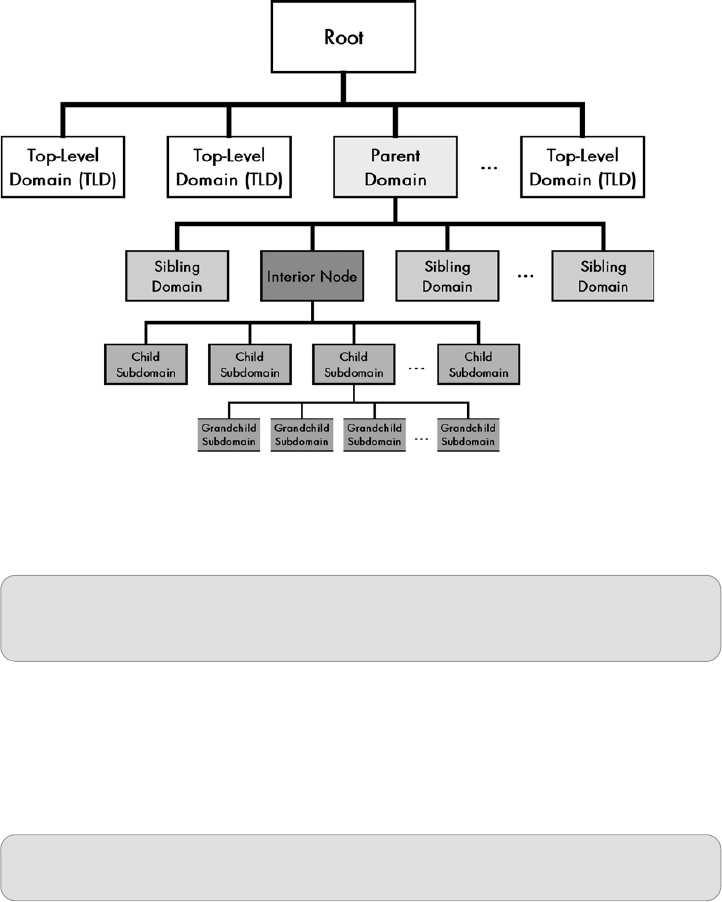 Root

Top-Level Domain (TLD)

Top-Level Domain (TLD)

Parent Domain

...

Top-Level Domain (TLD)

Sibling Domain

Interior Node

Sibling Domain

...

Sibling Domain

Child Subdomain

Child Subdomain

Child Subdomain

...

Child Subdomain

Grandchild Subdomain

Grandchild Subdomain

Grandchild Subdomain

...

Grandchild Subdomain